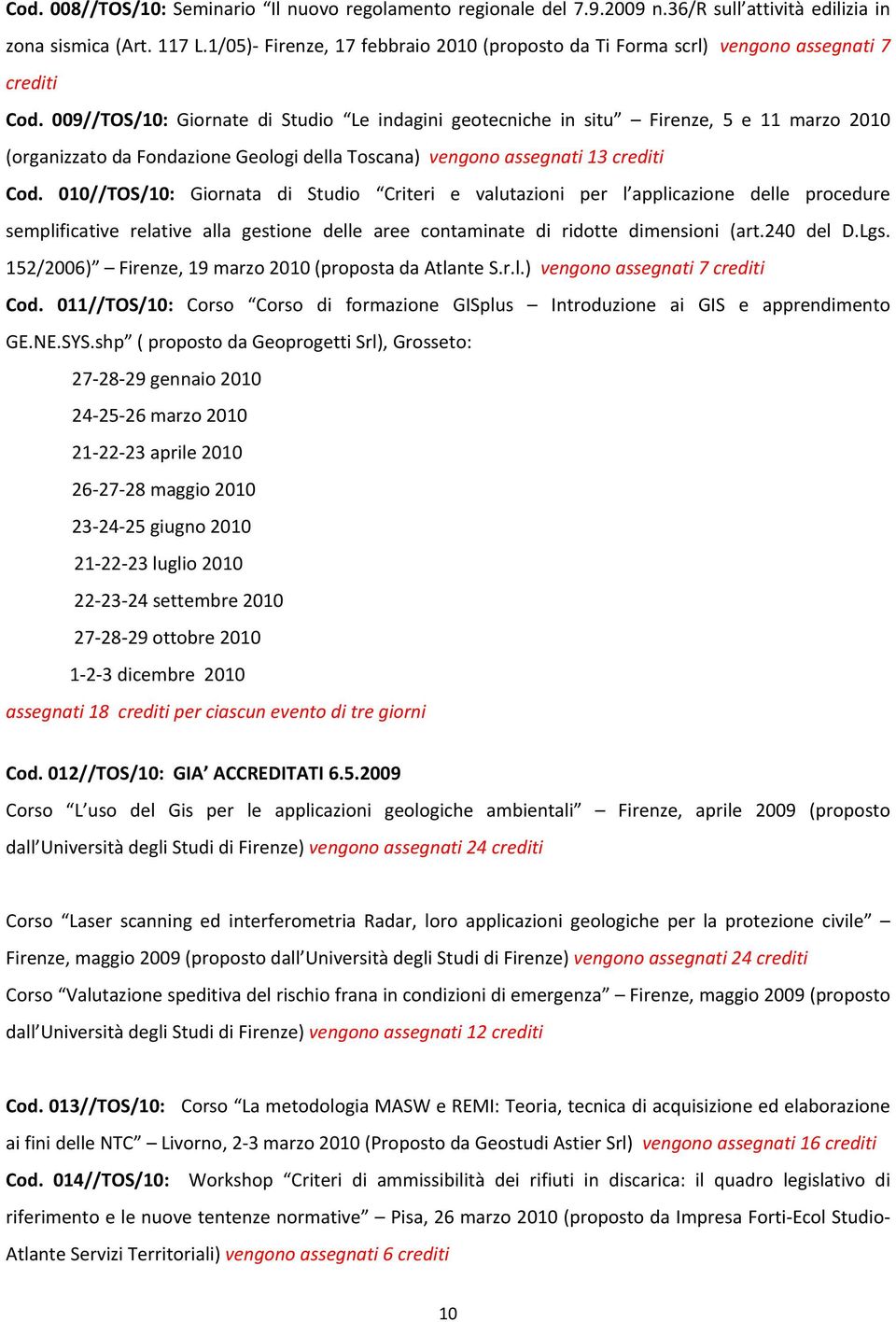 Cod. 008//TOS/10: Seminario “Il nuovo regolamento regionale del 7.9.2009 n.36/R sull’attività edilizia in zona sismica (Art. 117 L.1/05)- Firenze, 17 febbraio 2010 (proposto da Ti Forma scrl) vengono assegnati 7 crediti

Cod. 009//TOS/10: Giornate di Studio “Le indagini geotecniche in situ” – Firenze, 5 e 11 marzo 2010 (organizzato da Fondazione Geologi della Toscana) vengono assegnati 13 crediti

Cod. 010//TOS/10: Giornata di Studio “Criteri e valutazioni per l’applicazione delle procedure semplificative relative alla gestione delle aree contaminate di ridotte dimensioni (art.240 del D.Lgs. 152/2006)” – Firenze, 19 marzo 2010 (proposta da Atlante S.r.l.) vengono assegnati 7 crediti

Cod. 011//TOS/10: Corso “Corso di formazione GISplus – Introduzione ai GIS e apprendimento GE.NE.SYS.shp” ( proposto da Geoprogetti Srl), Grosseto:

27-28-29 gennaio 2010

24-25-26 marzo 2010

21-22-23 aprile 2010

26-27-28 maggio 2010

23-24-25 giugno 2010

21-22-23 luglio 2010

22-23-24 settembre 2010

27-28-29 ottobre 2010

1-2-3 dicembre 2010

assegnati 18 crediti per ciascun evento di tre giorni

Cod. 012//TOS/10: GIA’ ACCREDITATI 6.5.2009

Corso “L’uso del Gis per le applicazioni geologiche ambientali” – Firenze, aprile 2009 (proposto dall’Università degli Studi di Firenze) vengono assegnati 24 crediti

Corso “Laser scanning ed interferometria Radar, loro applicazioni geologiche per la protezione civile” – Firenze, maggio 2009 (proposto dall’Università degli Studi di Firenze) vengono assegnati 24 crediti

Corso “Valutazione speditiva del rischio frana in condizioni di emergenza” – Firenze, maggio 2009 (proposto dall’Università degli Studi di Firenze) vengono assegnati 12 crediti

Cod. 013//TOS/10: Corso “La metodologia MASW e REMI: Teoria, tecnica di acquisizione ed elaborazione ai fini delle NTC” – Livorno, 2-3 marzo 2010 (Proposto da Geostudi Astier Srl) vengono assegnati 16 crediti

Cod. 014//TOS/10: Workshop “Criteri di ammissibilità dei rifiuti in discarica: il quadro legislativo di riferimento e le nuove tentenze normative” – Pisa, 26 marzo 2010 (proposto da Impresa Forti-Ecol Studio-Atlante Servizi Territoriali) vengono assegnati 6 crediti

10